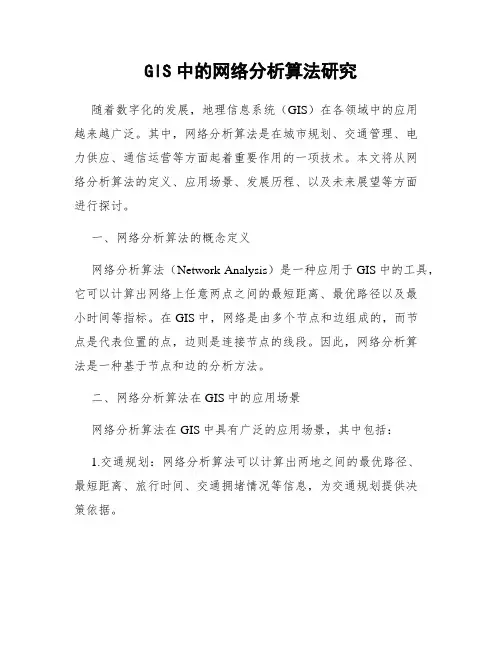 GIS 中的网络分析算法研究

随着数字化的发展，地理信息系统（GIS）在各领域中的应用越来越广泛。其中，网络分析算法是在城市规划、交通管理、电力供应、通信运营等方面起着重要作用的一项技术。本文将从网络分析算法的定义、应用场景、发展历程、以及未来展望等方面进行探讨。

一、网络分析算法的概念定义

网络分析算法（Network Analysis）是一种应用于 GIS 中的工具，它可以计算出网络上任意两点之间的最短距离、最优路径以及最小时间等指标。在 GIS 中，网络是由多个节点和边组成的，而节点是代表位置的点，边则是连接节点的线段。因此，网络分析算法是一种基于节点和边的分析方法。

二、网络分析算法在 GIS 中的应用场景

网络分析算法在 GIS 中具有广泛的应用场景，其中包括：

1.交通规划：网络分析算法可以计算出两地之间的最优路径、最短距离、旅行时间、交通拥堵情况等信息，为交通规划提供决策依据。